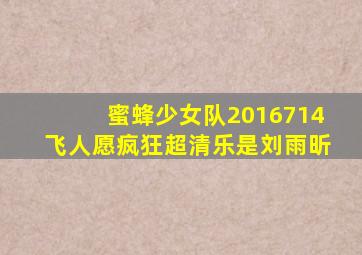 蜜蜂少女队2016714
飞人愿疯狂超清乐是刘雨昕